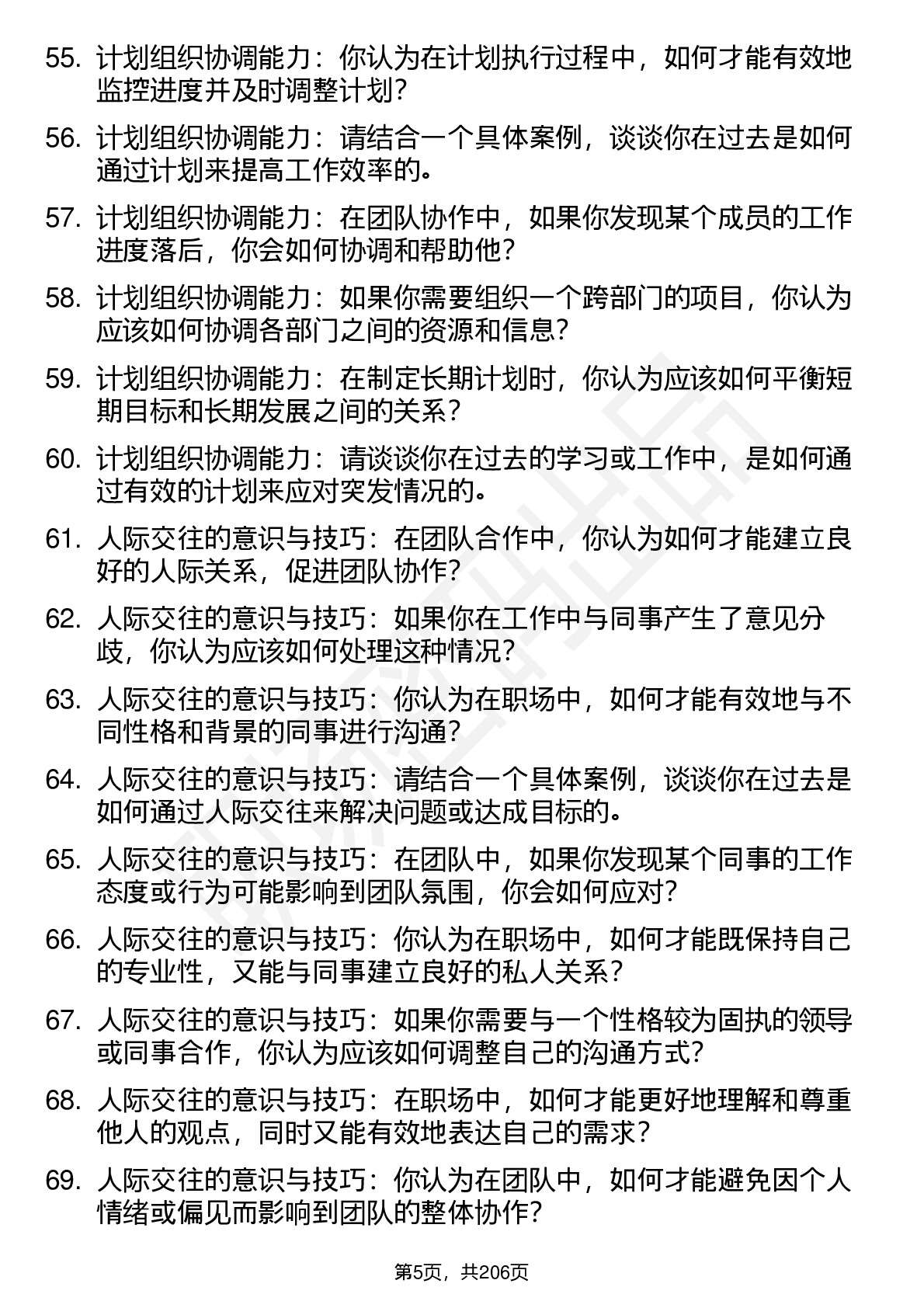 55. 计划组织协调能力：你认为在计划执行过程中，如何才能有效地监控进度并及时调整计划？

56. 计划组织协调能力：请结合一个具体案例，谈谈你在过去是如何通过计划来提高工作效率的。

57. 计划组织协调能力：在团队协作中，如果你发现某个成员的工作进度落后，你会如何协调和帮助他？

58. 计划组织协调能力：如果你需要组织一个跨部门的项目，你认为应该如何协调各部门之间的资源和信息？

59. 计划组织协调能力：在制定长期计划时，你认为应该如何平衡短期目标和长期发展之间的关系？

60. 计划组织协调能力：请谈谈你在过去的学习或工作中，是如何通过有效的计划来应对突发情况的。

61. 人际交往的意识与技巧：在团队合作中，你认为如何才能建立良好的人际关系，促进团队协作？

62. 人际交往的意识与技巧：如果你在工作中与同事产生了意见分歧，你认为应该如何处理这种情况？

63. 人际交往的意识与技巧：你认为在职场中，如何才能有效地与不同性格和背景的同事进行沟通？

64. 人际交往的意识与技巧：请结合一个具体案例，谈谈你在过去是如何通过人际交往来解决问题或达成目标的。

65. 人际交往的意识与技巧：在团队中，如果你发现某个同事的工作态度或行为可能影响到团队氛围，你会如何应对？

66. 人际交往的意识与技巧：你认为在职场中，如何才能既保持自己的专业性，又能与同事建立良好的私人关系？

67. 人际交往的意识与技巧：如果你需要与一个性格较为固执的领导或同事合作，你认为应该如何调整自己的沟通方式？

68. 人际交往的意识与技巧：在职场中，如何才能更好地理解和尊重他人的观点，同时又能有效地表达自己的需求？

69. 人际交往的意识与技巧：你认为在团队中，如何才能避免因个人情绪或偏见而影响到团队的整体协作？

第5页，共206页